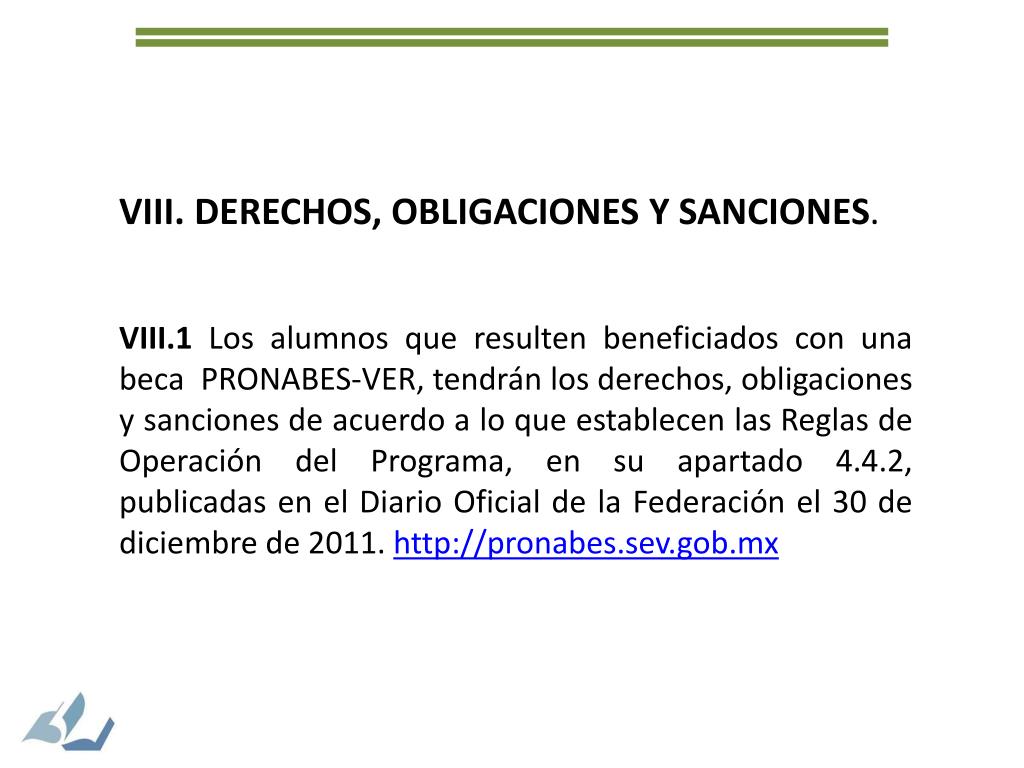 VIII. DERECHOS, OBLIGACIONES Y SANCIONES.

VIII.1 Los alumnos que resulten beneficiados con una beca PRONABES-VER, tendrán los derechos, obligaciones y sanciones de acuerdo a lo que establecen las Reglas de Operación del Programa, en su apartado 4.4.2, publicadas en el Diario Oficial de la Federación el 30 de diciembre de 2011. http://pronabes.sev.gob.mx